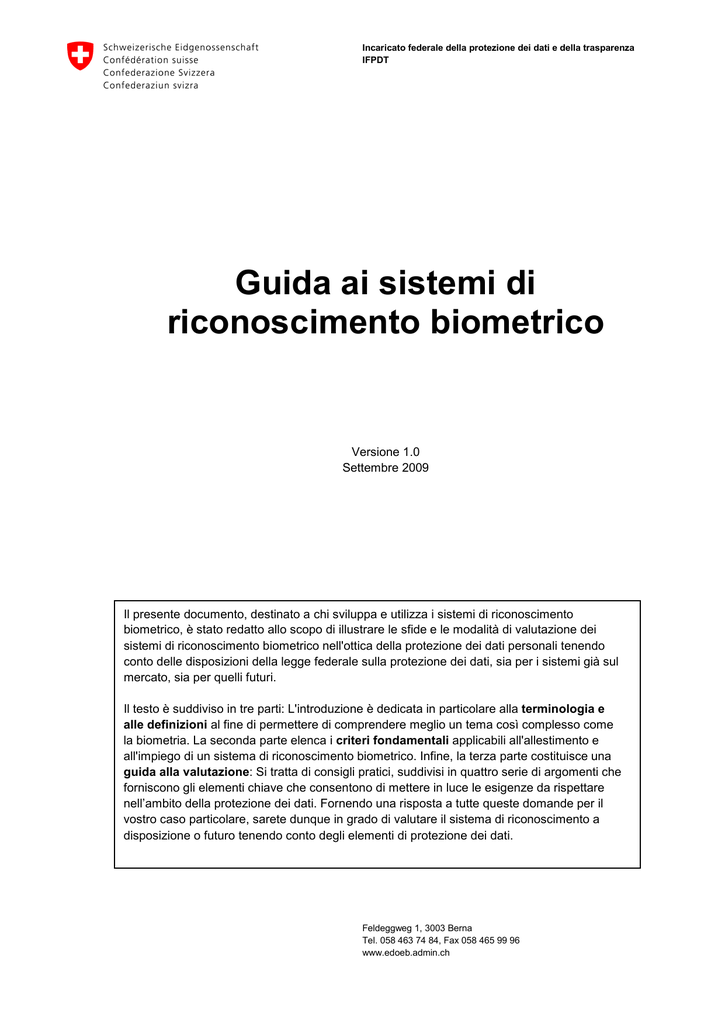 Schweizerische Eidgenossenschaft
Confédération suisse
Confederazione Svizzera
Confederaziun svizra

Incaricato federale della protezione dei dati e della trasparenza
IFPDT

Guida ai sistemi di riconoscimento biometrico

Versione 1.0
Settembre 2009

Il presente documento, destinato a chi sviluppa e utilizza i sistemi di riconoscimento biometrico, è stato redatto allo scopo di illustrare le sfide e le modalità di valutazione dei sistemi di riconoscimento biometrico nell'ottica della protezione dei dati personali tenendo conto delle disposizioni della legge federale sulla protezione dei dati, sia per i sistemi già sul mercato, sia per quelli futuri.

Il testo è suddiviso in tre parti: L'introduzione è dedicata in particolare alla terminologia e alle definizioni al fine di permettere di comprendere meglio un tema così complesso come la biometria. La seconda parte elenca i criteri fondamentali applicabili all'allestimento e all'impiego di un sistema di riconoscimento biometrico. Infine, la terza parte costituisce una guida alla valutazione: Si tratta di consigli pratici, suddivisi in quattro serie di argomenti che forniscono gli elementi chiave che consentono di mettere in luce le esigenze da rispettare nell'ambito della protezione dei dati. Fornendo una risposta a tutte queste domande per il vostro caso particolare, sarete dunque in grado di valutare il sistema di riconoscimento a disposizione o futuro tenendo conto degli elementi di protezione dei dati.

Feldeggweg 1, 3003 Berna
Tel. 058 463 74 84, Fax 058 465 99 96
www.edoeb.admin.ch